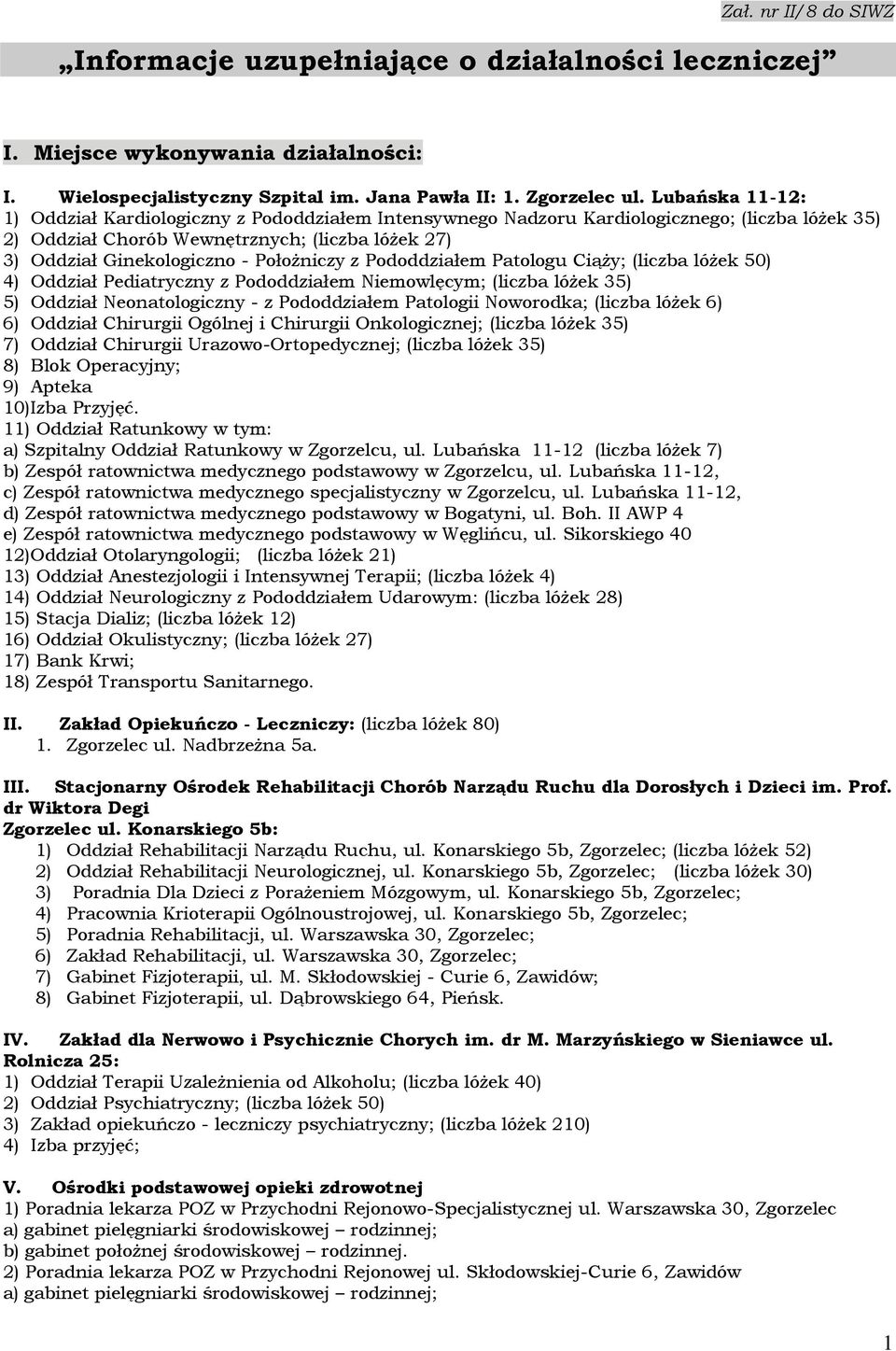 Zał. nr II/8 do SIWZ

„Informacje uzupełniające o działalności leczniczej”

I. Miejsce wykonywania działalności:

I. Wielospecjalistyczny Szpital im. Jana Pawła II: 1. Zgorzelec ul. Lubańska 11-12:
1) Oddział Kardiologiczny z Pododdziałem Intensywnego Nadzoru Kardiologicznego; (liczba łóżek 35)
2) Oddział Chorób Wewnętrznych; (liczba łóżek 27)
3) Oddział Ginekologiczno - Położniczy z Pododdziałem Patologu Ciąży; (liczba łóżek 50)
4) Oddział Pediatryczny z Pododdziałem Niemowlęcym; (liczba łóżek 35)
5) Oddział Neonatologiczny - z Pododdziałem Patologii Noworodka; (liczba łóżek 6)
6) Oddział Chirurgii Ogólnej i Chirurgii Onkologicznej; (liczba łóżek 35)
7) Oddział Chirurgii Urazowo-Ortopedycznej; (liczba łóżek 35)
8) Blok Operacyjny;
9) Apteka
10)Izba Przyjęć.
11) Oddział Ratunkowy w tym:
a) Szpitalny Oddział Ratunkowy w Zgorzelcu, ul. Lubańska 11-12 (liczba łóżek 7)
b) Zespół ratownictwa medycznego podstawowy w Zgorzelcu, ul. Lubańska 11-12,
c) Zespół ratownictwa medycznego specjalistyczny w Zgorzelcu, ul. Lubańska 11-12,
d) Zespół ratownictwa medycznego podstawowy w Bogatyni, ul. Boh. II AWP 4
e) Zespół ratownictwa medycznego podstawowy w Węglińcu, ul. Sikorskiego 40
12)Oddział Otolaryngologii; (liczba łóżek 21)
13) Oddział Anestezjologii i Intensywnej Terapii; (liczba łóżek 4)
14) Oddział Neurologiczny z Pododdziałem Udarowym: (liczba łóżek 28)
15) Stacja Dializ; (liczba łóżek 12)
16) Oddział Okulistyczny; (liczba łóżek 27)
17) Bank Krwi;
18) Zespół Transportu Sanitarnego.

II. Zakład Opiekuńczo - Leczniczy: (liczba łóżek 80)
1. Zgorzelec ul. Nadbrzeżna 5a.

III. Stacjonarny Ośrodek Rehabilitacji Chorób Narządu Ruchu dla Dorosłych i Dzieci im. Prof. dr Wiktora Degi
Zgorzelec ul. Konarskiego 5b:
1) Oddział Rehabilitacji Narządu Ruchu, ul. Konarskiego 5b, Zgorzelec; (liczba łóżek 52)
2) Oddział Rehabilitacji Neurologicznej, ul. Konarskiego 5b, Zgorzelec; (liczba łóżek 30)
3) Poradnia Dla Dzieci z Porażeniem Mózgowym, ul. Konarskiego 5b, Zgorzelec;
4) Pracownia Krioterapii Ogólnoustrojowej, ul. Konarskiego 5b, Zgorzelec;
5) Poradnia Rehabilitacji, ul. Warszawska 30, Zgorzelec;
6) Zakład Rehabilitacji, ul. Warszawska 30, Zgorzelec;
7) Gabinet Fizjoterapii, ul. M. Skłodowskiej - Curie 6, Zawidów;
8) Gabinet Fizjoterapii, ul. Dąbrowskiego 64, Pieńsk.

IV. Zakład dla Nerwowo i Psychicznie Chorych im. dr M. Marzyńskiego w Sieniawce ul. Rolnicza 25:
1) Oddział Terapii Uzależnienia od Alkoholu; (liczba łóżek 40)
2) Oddział Psychiatryczny; (liczba łóżek 50)
3) Zakład opiekuńczo - leczniczy psychiatryczny; (liczba łóżek 210)
4) Izba przyjęć;

V. Ośrodki podstawowej opieki zdrowotnej
1) Poradnia lekarza POZ w Przychodni Rejonowo-Specjalistycznej ul. Warszawska 30, Zgorzelec
a) gabinet pielęgniarki środowiskowej – rodzinnej;
b) gabinet położnej środowiskowej – rodzinnej.
2) Poradnia lekarza POZ w Przychodni Rejonowej ul. Skłodowskiej-Curie 6, Zawidów
a) gabinet pielęgniarki środowiskowej – rodzinnej;

1